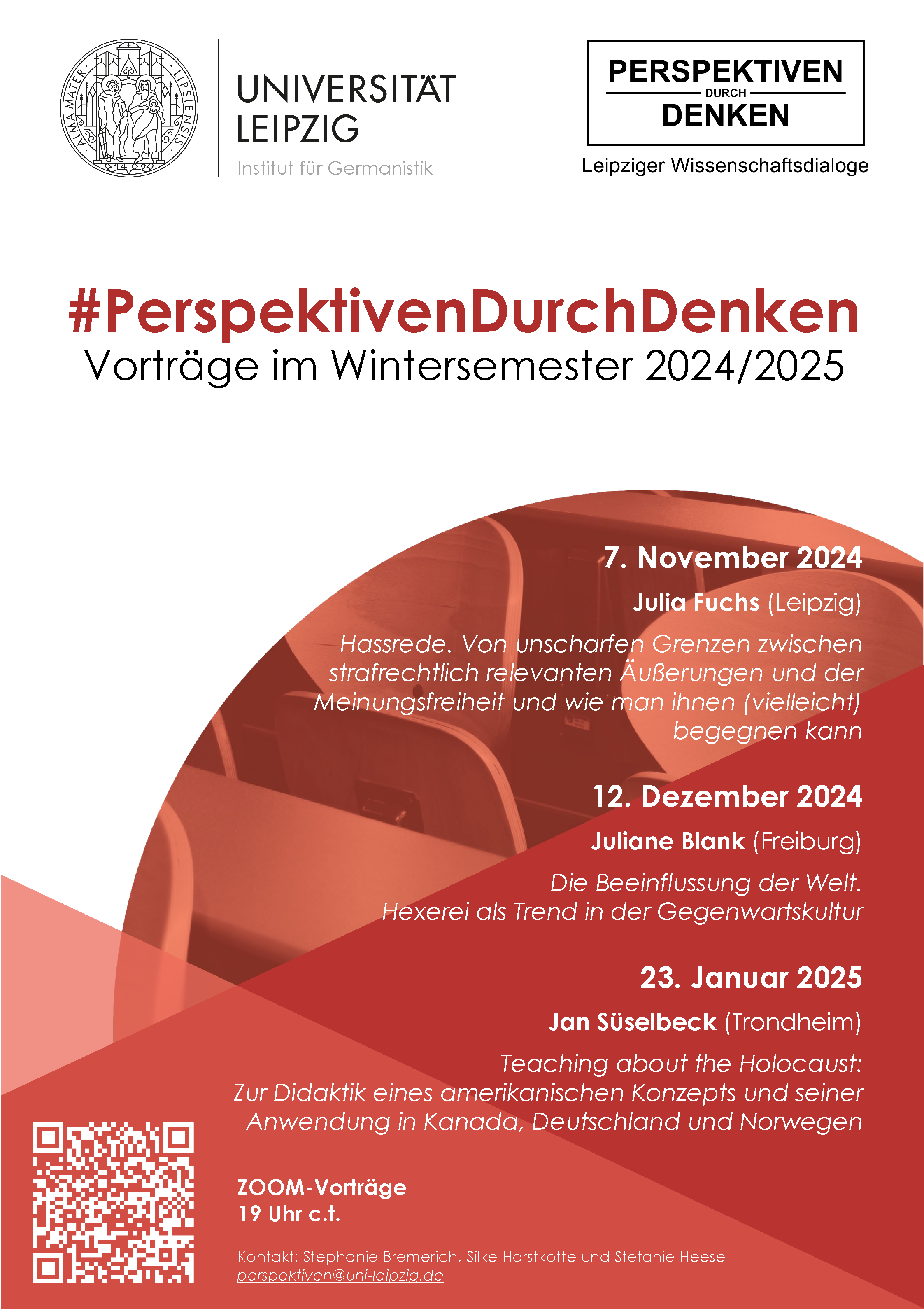 ALMA MATER LIPSIENSIS

UNIVERSITÄT LEIPZIG

Institut für Germanistik

PERSPEKTIVEN DURCH DENKEN

Leipziger Wissenschaftsdialoge

#PerspektivenDurchDenken

Vorträge im Wintersemester 2024/2025

7. November 2024

Julia Fuchs (Leipzig)

Hassrede. Von unscharfen Grenzen zwischen strafrechtlich relevanten Äußerungen und der Meinungsfreiheit und wie man ihnen (vielleicht) begegnen kann

12. Dezember 2024

Juliane Blank (Freiburg)

Die Beeinflussung der Welt. Hexerei als Trend in der Gegenwartskultur

23. Januar 2025

Jan Süselbeck (Trondheim)

Teaching about the Holocaust: Zur Didaktik eines amerikanischen Konzepts und seiner Anwendung in Kanada, Deutschland und Norwegen

ZOOM-Vorträge
19 Uhr c.t.

Kontakt: Stephanie Bremerich, Silke Horstkotte und Stefanie Heese
perspektiven@uni-leipzig.de